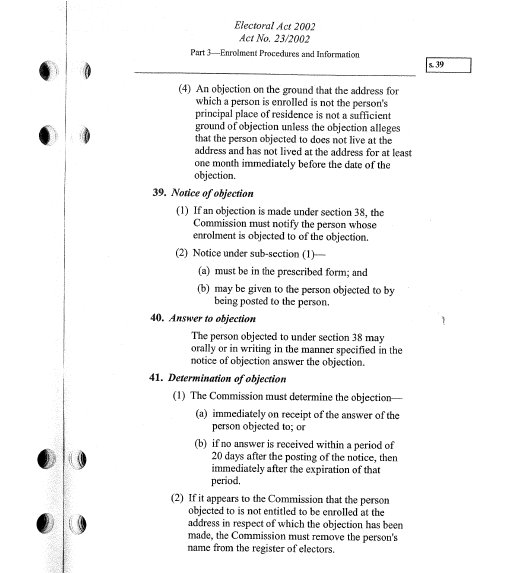 Electoral Act 2002
Act No. 23/2002
Part 3—Enrolment Procedures and Information

s. 39

(4) An objection on the ground that the address for which a person is enrolled is not the person's principal place of residence is not a sufficient ground of objection unless the objection alleges that the person objected to does not live at the address and has not lived at the address for at least one month immediately before the date of the objection.

39. Notice of objection

(1) If an objection is made under section 38, the Commission must notify the person whose enrolment is objected to of the objection.

(2) Notice under sub-section (1)—

(a) must be in the prescribed form; and

(b) may be given to the person objected to by being posted to the person.

40. Answer to objection

The person objected to under section 38 may orally or in writing in the manner specified in the notice of objection answer the objection.

41. Determination of objection

(1) The Commission must determine the objection—

(a) immediately on receipt of the answer of the person objected to; or

(b) if no answer is received within a period of 20 days after the posting of the notice, then immediately after the expiration of that period.

(2) If it appears to the Commission that the person objected to is not entitled to be enrolled at the address in respect of which the objection has been made, the Commission must remove the person's name from the register of electors.